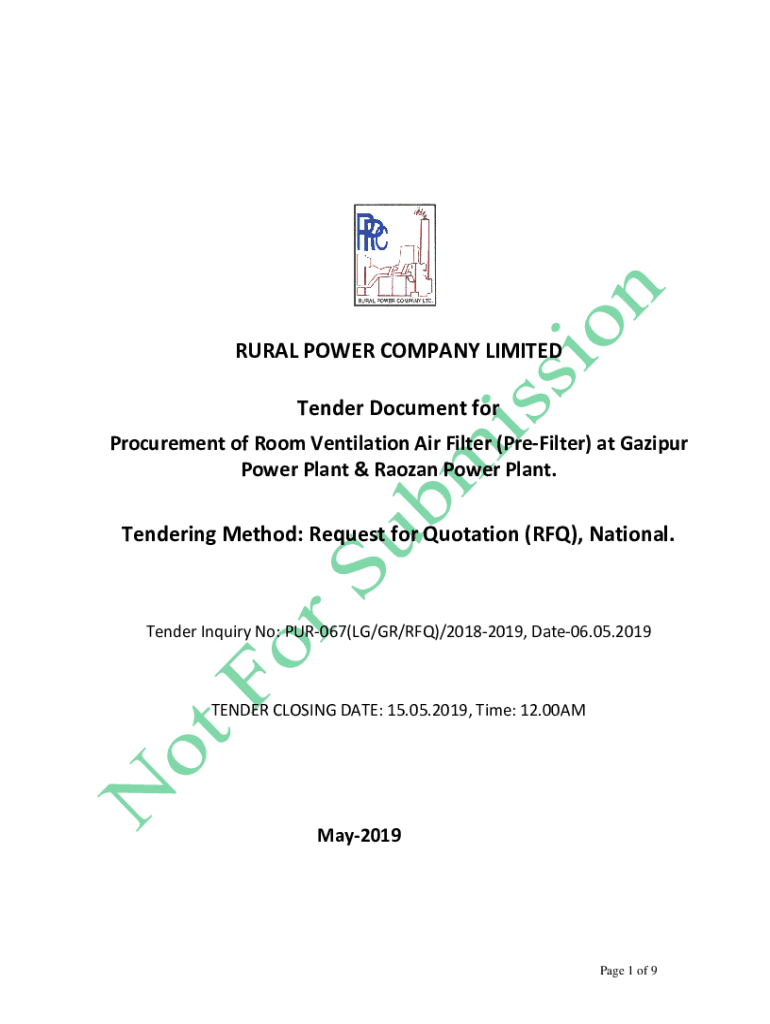 RPC
RURAL POWER COMPANY LTD.

RURAL POWER COMPANY LIMITED

Tender Document for

Procurement of Room Ventilation Air Filter (Pre-Filter) at Gazipur Power Plant & Raozan Power Plant.

Tendering Method: Request for Quotation (RFQ), National.

Tender Inquiry No: PUR-067(LG/GR/RFQ)/2018-2019, Date-06.05.2019

TENDER CLOSING DATE: 15.05.2019, Time: 12.00AM

May-2019

Not For Submission

Page 1 of 9